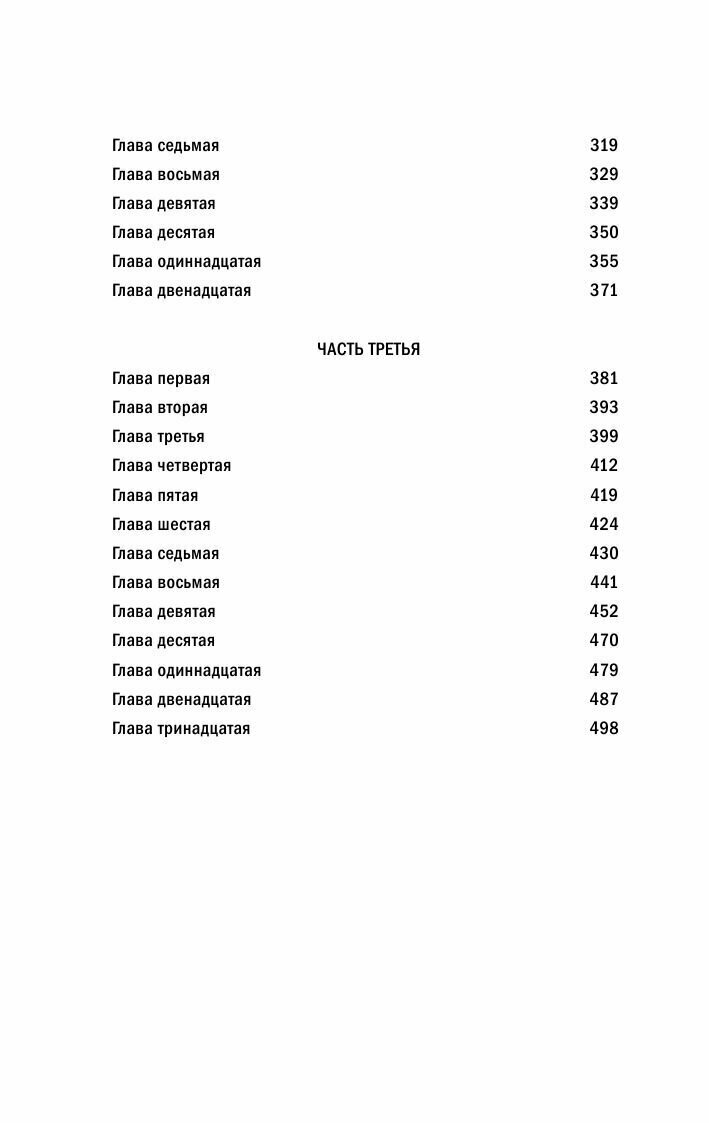 Глава седьмая 319
Глава восьмая 329
Глава девятая 339
Глава десятая 350
Глава одиннадцатая 355
Глава двенадцатая 371

ЧАСТЬ ТРЕТЬЯ

Глава первая 381
Глава вторая 393
Глава третья 399
Глава четвертая 412
Глава пятая 419
Глава шестая 424
Глава седьмая 430
Глава восьмая 441
Глава девятая 452
Глава десятая 470
Глава одиннадцатая 479
Глава двенадцатая 487
Глава тринадцатая 498